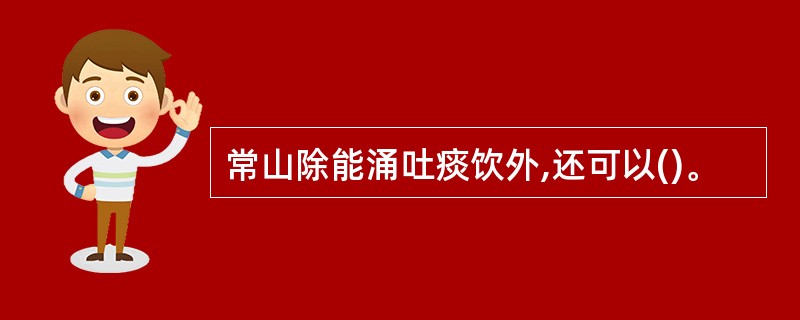 常山除能涌吐痰饮外,还可以()。